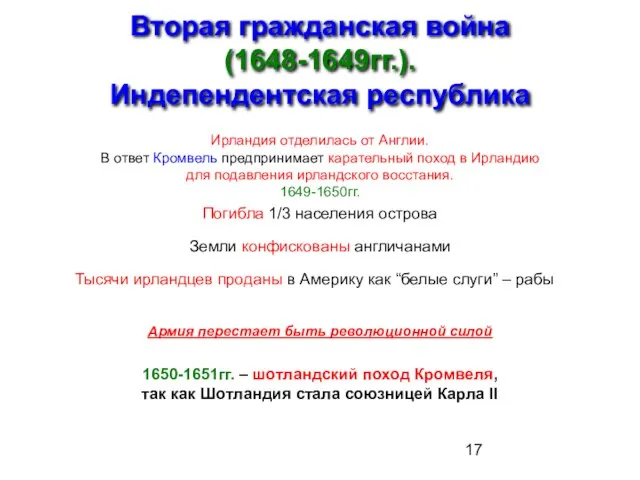 Вторая гражданская война (1648-1649гг.). Индепендентская республика

Ирландия отделилась от Англии.
В ответ Кромвель предпринимает карательный поход в Ирландию для подавления ирландского восстания.
1649-1650гг.

Погибла 1/3 населения острова

Земли конфискованы англичанами

Тысячи ирландцев проданы в Америку как “белые слуги” – рабы

Армия перестает быть революционной силой

1650-1651гг. – шотландский поход Кромвеля, так как Шотландия стала союзницей Карла II

17